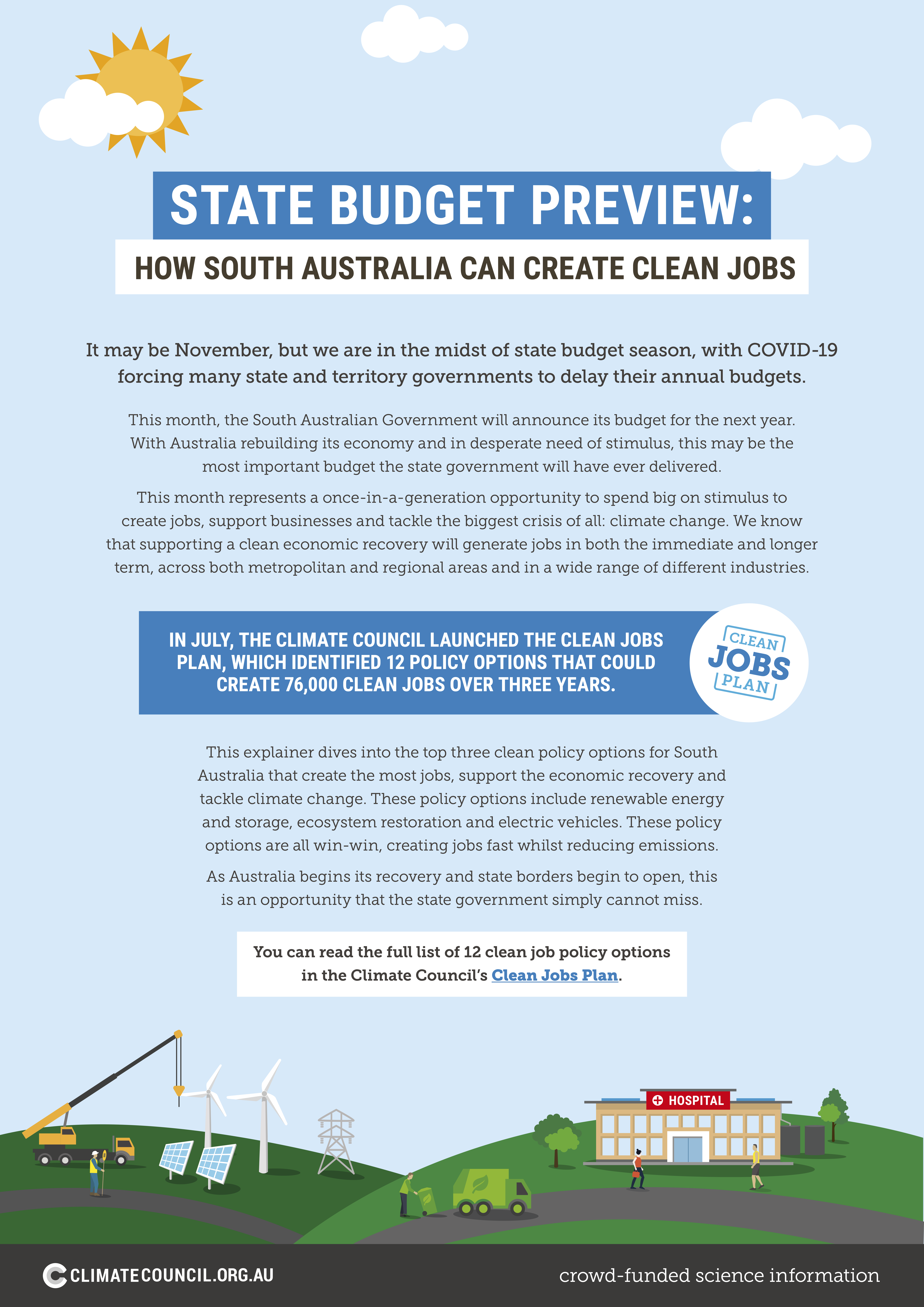 STATE BUDGET PREVIEW:

HOW SOUTH AUSTRALIA CAN CREATE CLEAN JOBS

It may be November, but we are in the midst of state budget season, with COVID-19 forcing many state and territory governments to delay their annual budgets.

This month, the South Australian Government will announce its budget for the next year. With Australia rebuilding its economy and in desperate need of stimulus, this may be the most important budget the state government will have ever delivered.

This month represents a once-in-a-generation opportunity to spend big on stimulus to create jobs, support businesses and tackle the biggest crisis of all: climate change. We know that supporting a clean economic recovery will generate jobs in both the immediate and longer term, across both metropolitan and regional areas and in a wide range of different industries.

IN JULY, THE CLIMATE COUNCIL LAUNCHED THE CLEAN JOBS PLAN, WHICH IDENTIFIED 12 POLICY OPTIONS THAT COULD CREATE 76,000 CLEAN JOBS OVER THREE YEARS.

CLEAN JOBS PLAN

This explainer dives into the top three clean policy options for South Australia that create the most jobs, support the economic recovery and tackle climate change. These policy options include renewable energy and storage, ecosystem restoration and electric vehicles. These policy options are all win-win, creating jobs fast whilst reducing emissions.

As Australia begins its recovery and state borders begin to open, this is an opportunity that the state government simply cannot miss.

You can read the full list of 12 clean job policy options in the Climate Council's Clean Jobs Plan.

HOSPITAL

CLIMATECOUNCIL.ORG.AU

crowd-funded science information